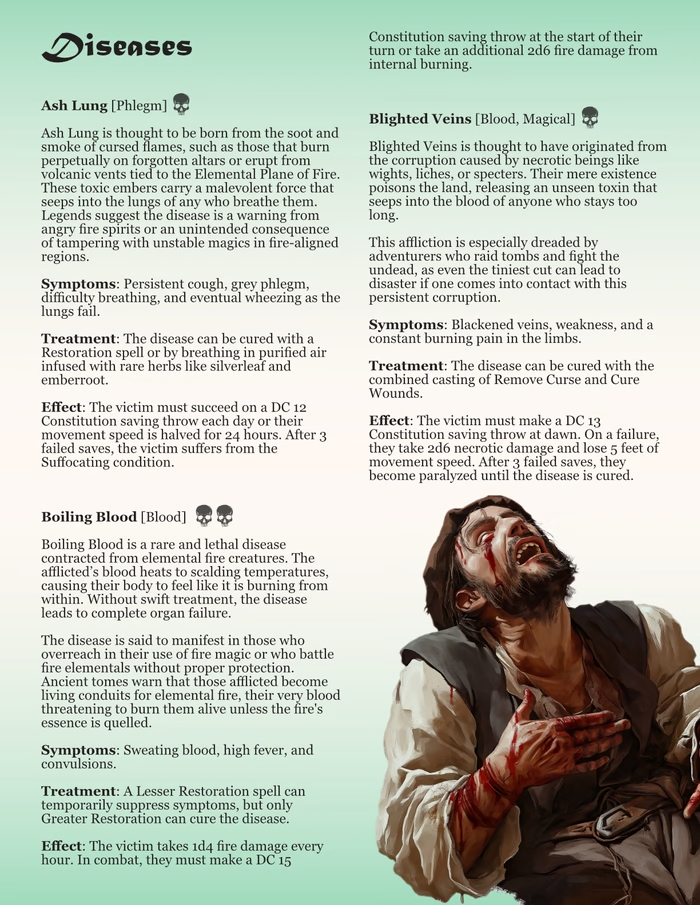 Diseases

Ash Lung [Phlegm]

Ash Lung is thought to be born from the soot and smoke of cursed flames, such as those that burn perpetually on forgotten altars or erupt from volcanic vents tied to the Elemental Plane of Fire. These toxic embers carry a malevolent force that seeps into the lungs of any who breathe them. Legends suggest the disease is a warning from angry fire spirits or an unintended consequence of tampering with unstable magics in fire-aligned regions.

Symptoms: Persistent cough, grey phlegm, difficulty breathing, and eventual wheezing as the lungs fail.

Treatment: The disease can be cured with a Restoration spell or by breathing in purified air infused with rare herbs like silverleaf and emberroot.

Effect: The victim must succeed on a DC 12 Constitution saving throw each day or their movement speed is halved for 24 hours. After 3 failed saves, the victim suffers from the Suffocating condition.

Boiling Blood [Blood]

Boiling Blood is a rare and lethal disease contracted from elemental fire creatures. The afflicted's blood heats to scalding temperatures, causing their body to feel like it is burning from within. Without swift treatment, the disease leads to complete organ failure.

The disease is said to manifest in those who overreach in their use of fire magic or who battle fire elementals without proper protection. Ancient tomes warn that those afflicted become living conduits for elemental fire, their very blood threatening to burn them alive unless the fire's essence is quelled.

Symptoms: Sweating blood, high fever, and convulsions.

Treatment: A Lesser Restoration spell can temporarily suppress symptoms, but only Greater Restoration can cure the disease.

Effect: The victim takes 1d4 fire damage every hour. In combat, they must make a DC 15 Constitution saving throw at the start of their turn or take an additional 2d6 fire damage from internal burning.

Blighted Veins [Blood, Magical]

Blighted Veins is thought to have originated from the corruption caused by necrotic beings like wights, liches, or specters. Their mere existence poisons the land, releasing an unseen toxin that seeps into the blood of anyone who stays too long.

This affliction is especially dreaded by adventurers who raid tombs and fight the undead, as even the tiniest cut can lead to disaster if one comes into contact with this persistent corruption.

Symptoms: Blackened veins, weakness, and a constant burning pain in the limbs.

Treatment: The disease can be cured with the combined casting of Remove Curse and Cure Wounds.

Effect: The victim must make a DC 13 Constitution saving throw at dawn. On a failure, they take 2d6 necrotic damage and lose 5 feet of movement speed. After 3 failed saves, they become paralyzed until the disease is cured.